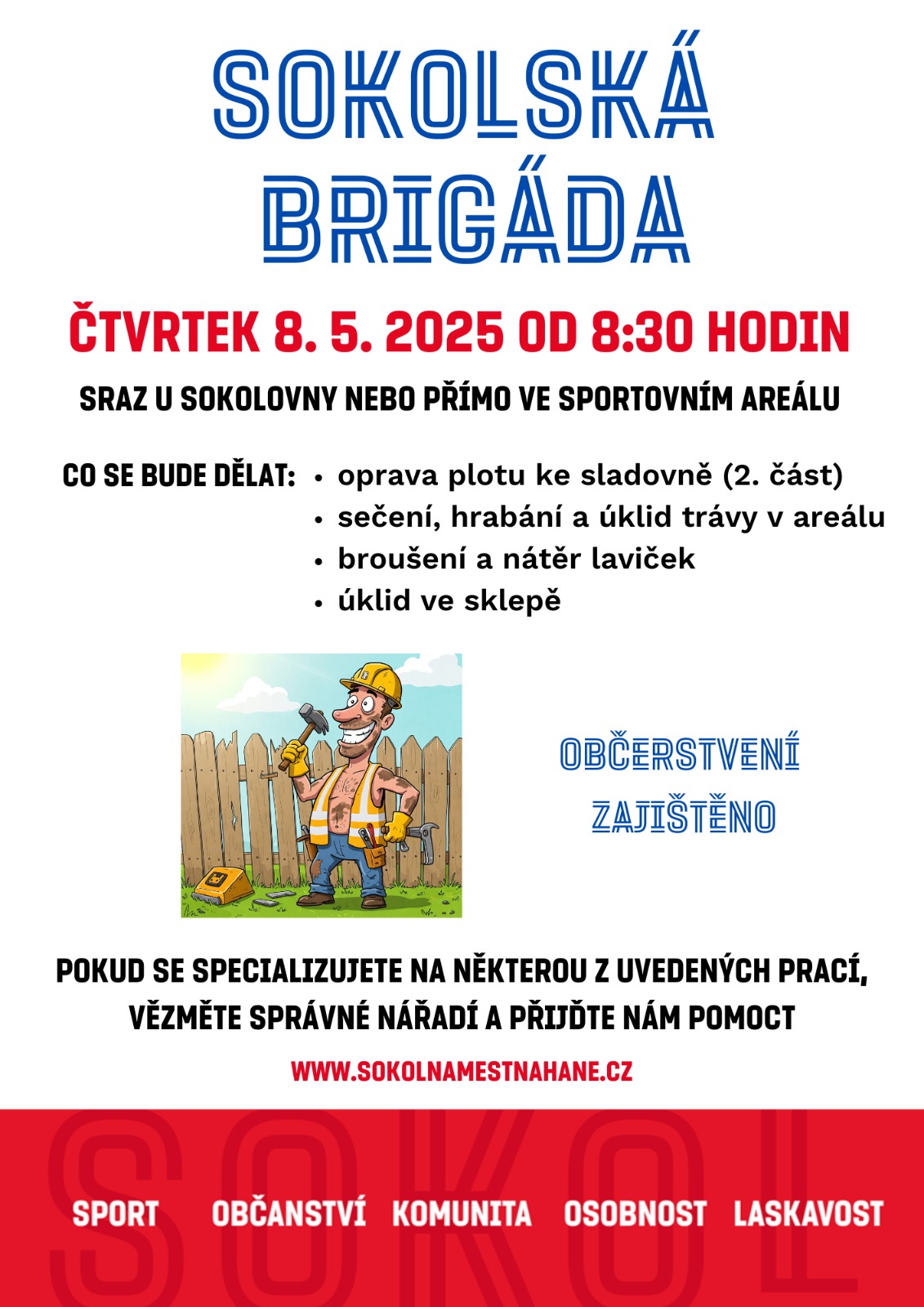 SOKOLSKÁ BRIGÁDA

ČTVRTEK 8. 5. 2025 OD 8:30 HODIN

SRAZ U SOKOLOVNY NEBO PŘÍMO VE SPORTOVNÍM AREÁLU

CO SE BUDE DĚLAT:
• oprava plotu ke sladovně (2. část)
• sečení, hrabání a úklid trávy v areálu
• broušení a nátěr laviček
• úklid ve sklepě

OBČERSTVENÍ ZAJIŠTĚNO

POKUD SE SPECIALIZUJETE NA NĚKTEROU Z UVEDENÝCH PRACÍ, VĚZMĚTE SPRÁVNÉ NÁŘADÍ A PŘIJĎTE NÁM POMOCT

WWW.SOKOLNAMESTNAHANE.CZ

SOKOL

SPORT OBČANSTVÍ KOMUNITA OSOBNOST LASKAVOST